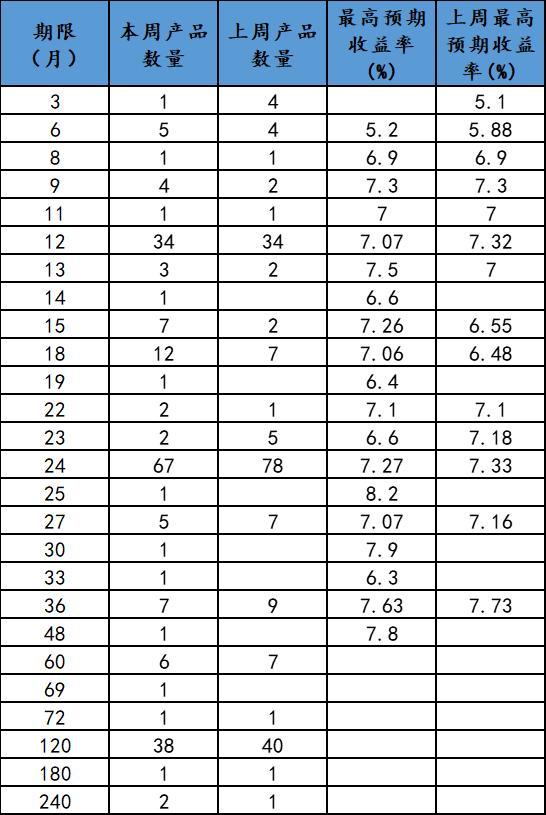 | 期限（月） | 本周产品数量 | 上周产品数量 | 最高预期收益率(%) | 上周最高预期收益率(%) |
|---|---|---|---|---|
| 3 | 1 | 4 | | 5.1 |
| 6 | 5 | 4 | 5.2 | 5.88 |
| 8 | 1 | 1 | 6.9 | 6.9 |
| 9 | 4 | 2 | 7.3 | 7.3 |
| 11 | 1 | 1 | 7 | 7 |
| 12 | 34 | 34 | 7.07 | 7.32 |
| 13 | 3 | 2 | 7.5 | 7 |
| 14 | 1 | | 6.6 | |
| 15 | 7 | 2 | 7.26 | 6.55 |
| 18 | 12 | 7 | 7.06 | 6.48 |
| 19 | 1 | | 6.4 | |
| 22 | 2 | 1 | 7.1 | 7.1 |
| 23 | 2 | 5 | 6.6 | 7.18 |
| 24 | 67 | 78 | 7.27 | 7.33 |
| 25 | 1 | | 8.2 | |
| 27 | 5 | 7 | 7.07 | 7.16 |
| 30 | 1 | | 7.9 | |
| 33 | 1 | | 6.3 | |
| 36 | 7 | 9 | 7.63 | 7.73 |
| 48 | 1 | | 7.8 | |
| 60 | 6 | 7 | | |
| 69 | 1 | | | |
| 72 | 1 | 1 | | |
| 120 | 38 | 40 | | |
| 180 | 1 | 1 | | |
| 240 | 2 | 1 | | |